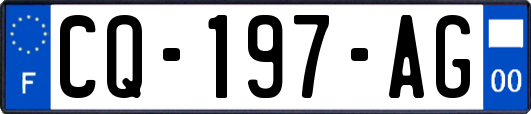 F
CQ-197-AG
00